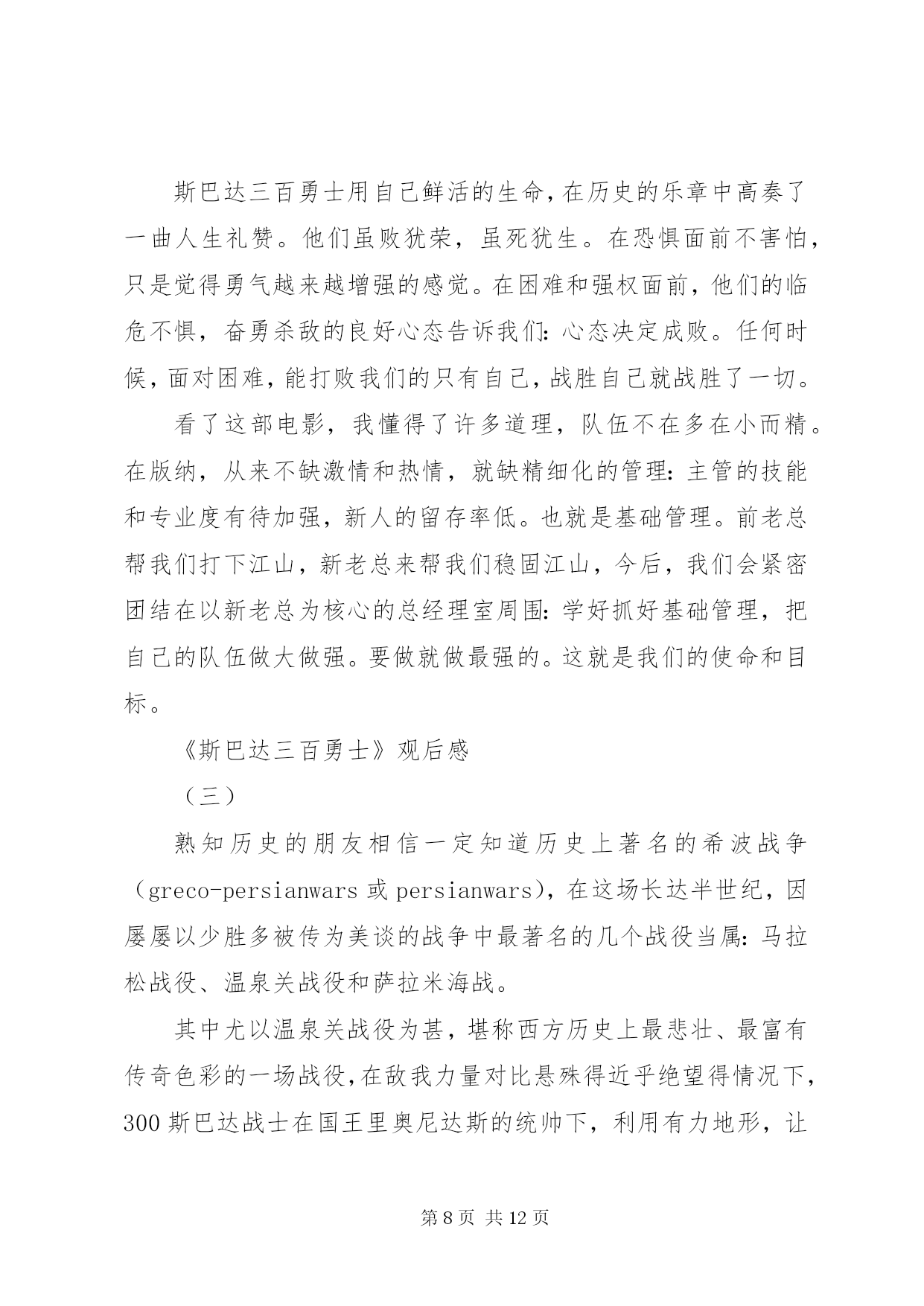 斯巴达三百勇士用自己鲜活的生命，在历史的乐章中高奏了一曲人生礼赞。他们虽败犹荣，虽死犹生。在恐惧面前不害怕，只是觉得勇气越来越增强的感觉。在困难和强权面前，他们的临危不惧，奋勇杀敌的良好心态告诉我们：心态决定成败。任何时候，面对困难，能打败我们的只有自己，战胜自己就战胜了一切。

看了这部电影，我懂得了许多道理，队伍不在多在小而精。在版纳，从来不缺激情和热情，就缺精细化的管理：主管的技能和专业度有待加强，新人的留存率低。也就是基础管理。前老总帮我们打下江山，新老总来帮我们稳固江山，今后，我们会紧密团结在以新老总为核心的总经理室周围：学好抓好基础管理，把自己的队伍做大做强。要做就做最强的。这就是我们的使命和目标。

《斯巴达三百勇士》观后感

（三）

熟知历史的朋友相信一定知道历史上著名的希波战争（greco-persianwars 或 persianwars），在这场长达半世纪，因屡屡以少胜多被传为美谈的战争中最著名的几个战役当属：马拉松战役、温泉关战役和萨拉米海战。

其中尤以温泉关战役为甚，堪称西方历史上最悲壮、最富有传奇色彩的一场战役，在敌我力量对比悬殊得近乎绝望得情况下，300 斯巴达战士在国王里奥尼达斯的统帅下，利用有力地形，让

第 8 页 共 12 页